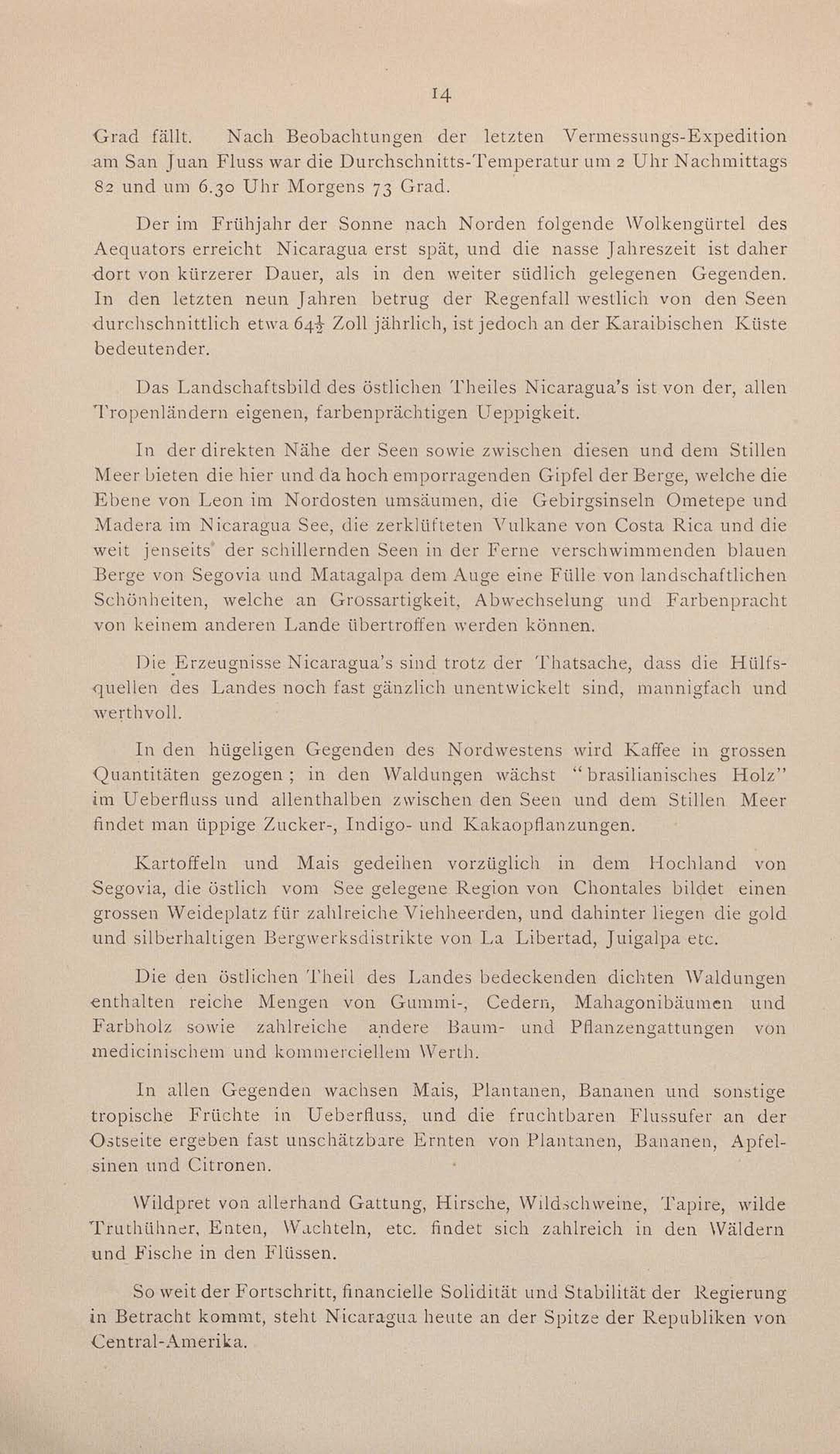 14

Grad fällt. Nach Beobachtungen der letzten Vermessungs-Expedition am San Juan Fluss war die Durchschnitts-Temperatur um 2 Uhr Nachmittags 82 und um 6.30 Uhr Morgens 73 Grad.

Der im Frühjahr der Sonne nach Norden folgende Wolkengürtel des Aequators erreicht Nicaragua erst spät, und die nasse Jahreszeit ist daher dort von kürzerer Dauer, als in den weiter südlich gelegenen Gegenden. In den letzten neun Jahren betrug der Regenfall westlich von den Seen durchschnittlich etwa $64\frac{1}{2}$ Zoll jährlich, ist jedoch an der Karaibischen Küste bedeutender.

Das Landschaftsbild des östlichen Theiles Nicaragua's ist von der, allen Tropenländern eigenen, farbenprächtigen Ueppigkeit.

In der direkten Nähe der Seen sowie zwischen diesen und dem Stillen Meer bieten die hier und da hoch emporragenden Gipfel der Berge, welche die Ebene von Leon im Nordosten umsäumen, die Gebirgsinseln Ometepe und Madera im Nicaragua See, die zerklüfteten Vulkane von Costa Rica und die weit jenseits der schillernden Seen in der Ferne verschwimmenden blauen Berge von Segovia und Matagalpa dem Auge eine Fülle von landschaftlichen Schönheiten, welche an Grossartigkeit, Abwechselung und Farbenpracht von keinem anderen Lande übertroffen werden können.

Die Erzeugnisse Nicaragua's sind trotz der Thatsache, dass die Hülfsquellen des Landes noch fast gänzlich unentwickelt sind, mannigfach und werthvoll.

In den hügeligen Gegenden des Nordwestens wird Kaffee in grossen Quantitäten gezogen; in den Waldungen wächst "brasilianisches Holz" im Ueberfluss und allenthalben zwischen den Seen und dem Stillen Meer findet man üppige Zucker-, Indigo- und Kakaopflanzungen.

Kartoffeln und Mais gedeihen vorzüglich in dem Hochland von Segovia, die östlich vom See gelegene Region von Chontales bildet einen grossen Weideplatz für zahlreiche Viehheerden, und dahinter liegen die gold und silberhaltigen Bergwerksdistrikte von La Libertad, Juigalpa etc.

Die den östlichen Theil des Landes bedeckenden dichten Waldungen enthalten reiche Mengen von Gummi-, Cedern, Mahagonibäumen und Farbholz sowie zahlreiche andere Baum- und Pflanzengattungen von medicinischem und kommerciellem Werth.

In allen Gegenden wachsen Mais, Plantanen, Bananen und sonstige tropische Früchte in Ueberfluss, und die fruchtbaren Flussufer an der Ostseite ergeben fast unschätzbare Ernten von Plantanen, Bananen, Apfelsinen und Citronen.

Wildpret von allerhand Gattung, Hirsche, Wildschweine, Tapire, wilde Truthühner, Enten, Wachteln, etc. findet sich zahlreich in den Wäldern und Fische in den Flüssen.

So weit der Fortschritt, financielle Solidität und Stabilität der Regierung in Betracht kommt, steht Nicaragua heute an der Spitze der Republiken von Central-Amerika.